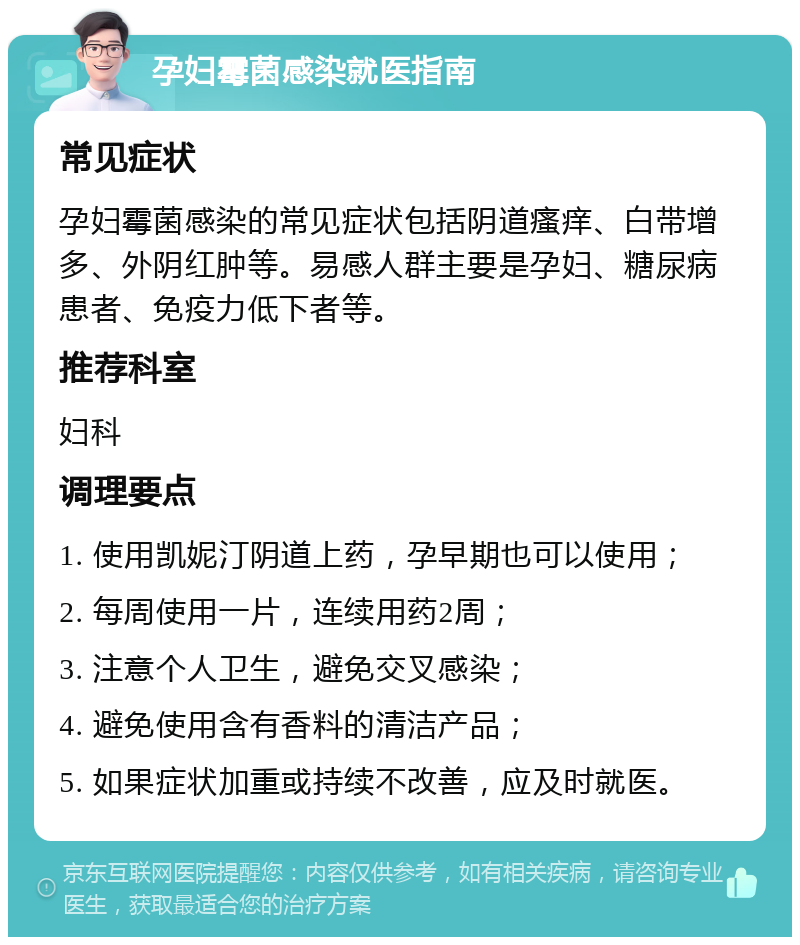 孕妇霉菌感染就医指南

常见症状

孕妇霉菌感染的常见症状包括阴道瘙痒、白带增多、外阴红肿等。易感人群主要是孕妇、糖尿病患者、免疫力低下者等。

推荐科室

妇科

调理要点

1. 使用凯妮汀阴道上药，孕早期也可以使用；

2. 每周使用一片，连续用药2周；

3. 注意个人卫生，避免交叉感染；

4. 避免使用含有香料的清洁产品；

5. 如果症状加重或持续不改善，应及时就医。

京东互联网医院提醒您：内容仅供参考，如有相关疾病，请咨询专业医生，获取最适合您的治疗方案